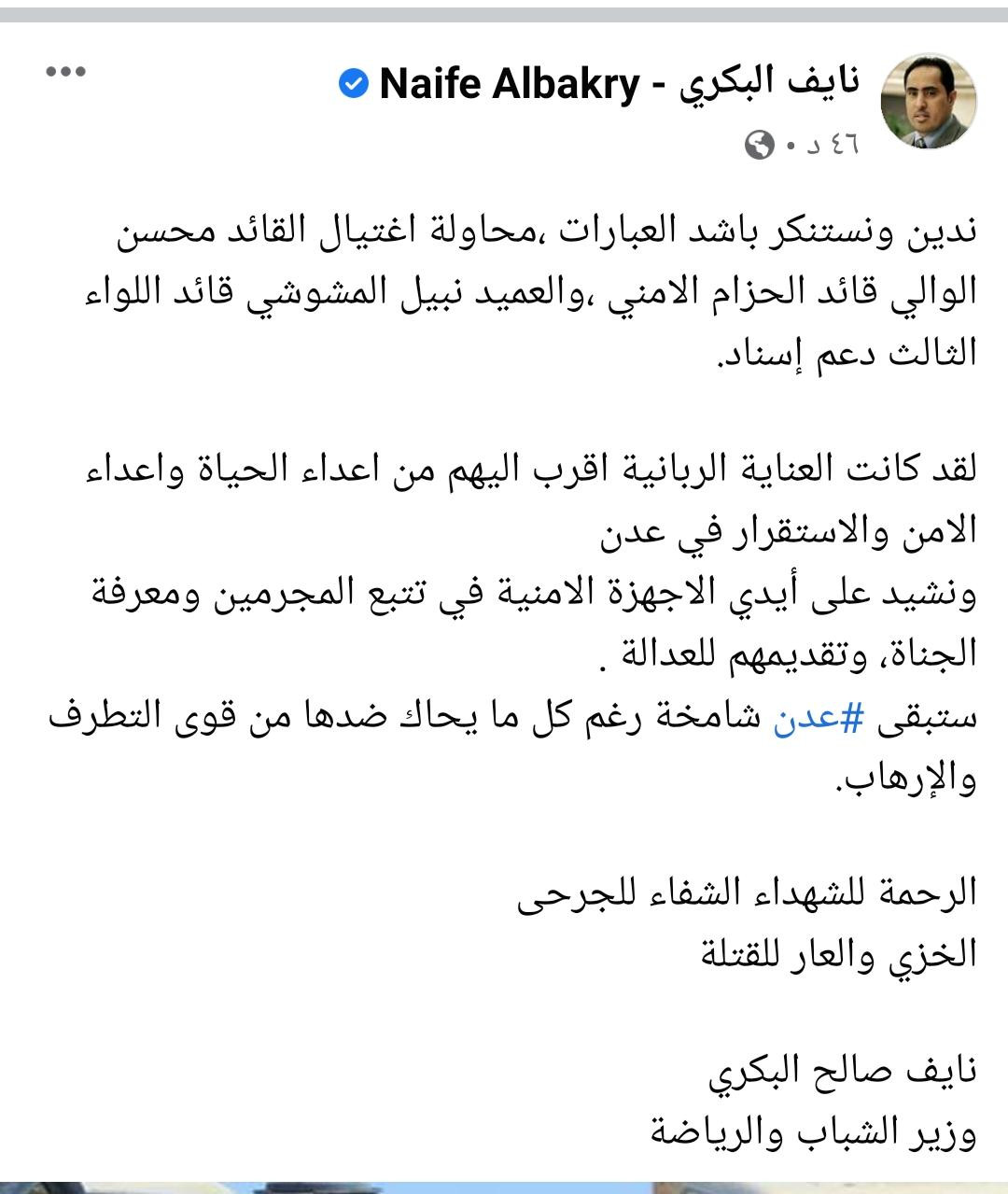 نايف البكري - Naife Albakry
٤٦ د •

ندين ونستنكر باشد العبارات ،محاولة اغتيال القائد محسن الوالي قائد الحزام الامني ،والعميد نبيل المشوشي قائد اللواء الثالث دعم إسناد.

لقد كانت العناية الربانية اقرب اليهم من اعداء الحياة واعداء الامن والاستقرار في عدن
ونشيد على أيدي الاجهزة الامنية في تتبع المجرمين ومعرفة الجناة، وتقديمهم للعدالة .
ستبقى #عدن شامخة رغم كل ما يحاك ضدها من قوى التطرف والإرهاب.

الرحمة للشهداء الشفاء للجرحى
الخزي والعار للقتلة

نايف صالح البكري
وزير الشباب والرياضة